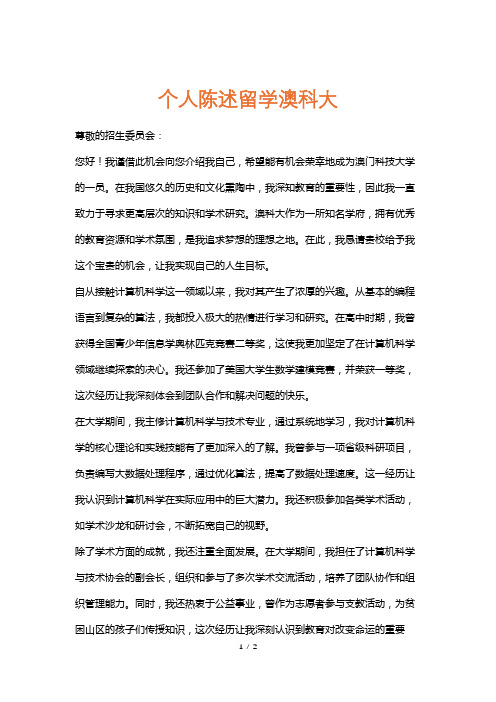 个人陈述留学澳科大

尊敬的招生委员会：

您好！我谨借此机会向您介绍我自己，希望能有机会荣幸地成为澳门科技大学的一员。在我国悠久的历史和文化熏陶中，我深知教育的重要性，因此我一直致力于寻求更高层次的知识和学术研究。澳科大作为一所知名学府，拥有优秀的教育资源和学术氛围，是我追求梦想的理想之地。在此，我恳请贵校给予我这个宝贵的机会，让我实现自己的人生目标。

自从接触计算机科学这一领域以来，我对其产生了浓厚的兴趣。从基本的编程语言到复杂的算法，我都投入极大的热情进行学习和研究。在高中时期，我曾获得全国青少年信息学奥林匹克竞赛二等奖，这使我更加坚定了在计算机科学领域继续探索的决心。我还参加了美国大学生数学建模竞赛，并荣获一等奖，这次经历让我深刻体会到团队合作和解决问题的快乐。

在大学期间，我主修计算机科学与技术专业，通过系统地学习，我对计算机科学的核心理论和实践技能有了更加深入的了解。我曾参与一项省级科研项目，负责编写大数据处理程序，通过优化算法，提高了数据处理速度。这一经历让我认识到计算机科学在实际应用中的巨大潜力。我还积极参加各类学术活动，如学术沙龙和研讨会，不断拓宽自己的视野。

除了学术方面的成就，我还注重全面发展。在大学期间，我担任了计算机科学与技术协会的副会长，组织和参与了多次学术交流活动，培养了团队协作和组织管理能力。同时，我还热衷于公益事业，曾作为志愿者参与支教活动，为贫困山区的孩子们传授知识，这次经历让我深刻认识到教育对改变命运的重要

1 / 2